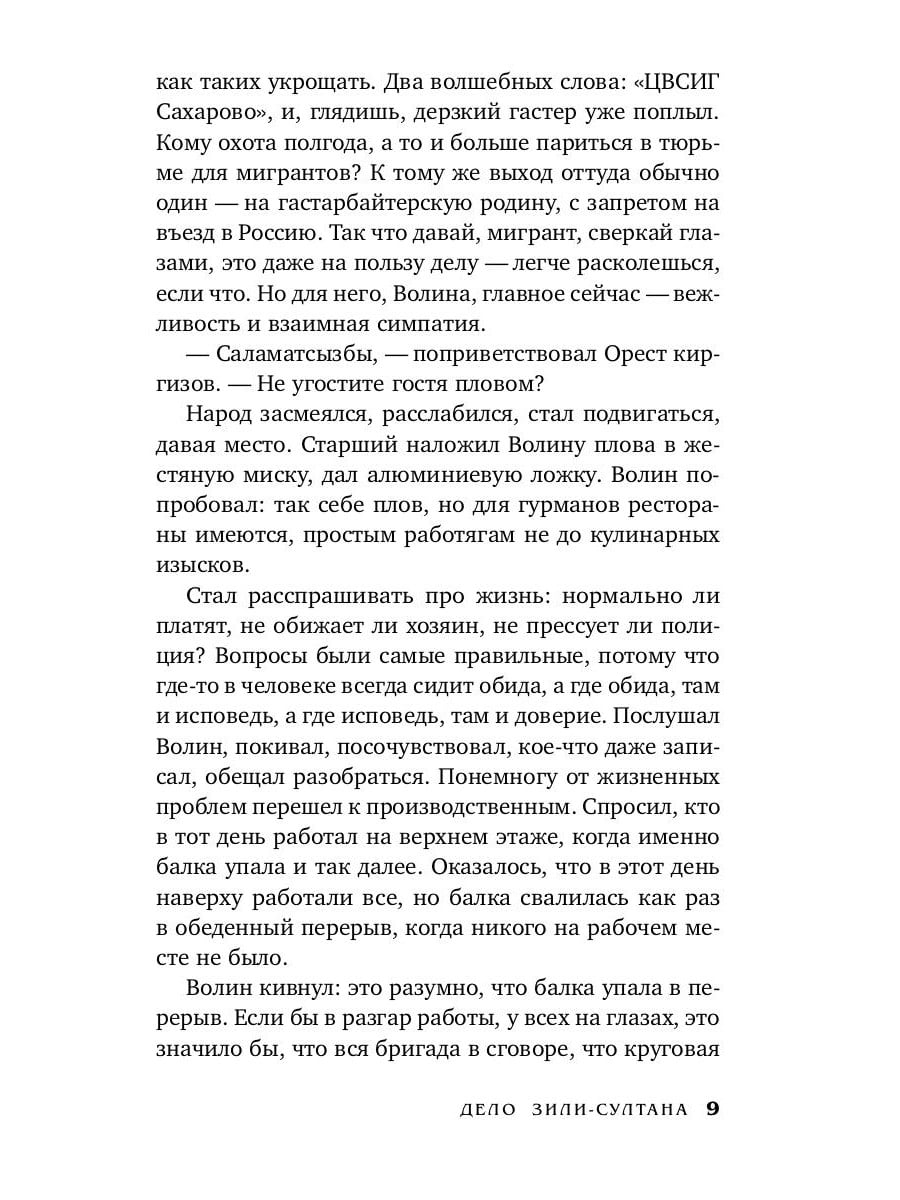 как таких укрощать. Два волшебных слова: «ЦВСИГ Сахарово», и, глядишь, дерзкий гастер уже поплыл. Кому охота полгода, а то и больше париться в тюрьме для мигрантов? К тому же выход оттуда обычно один — на гастарбайтерскую родину, с запретом на въезд в Россию. Так что давай, мигрант, сверкай глазами, это даже на пользу делу — легче расколешься, если что. Но для него, Волина, главное сейчас — вежливость и взаимная симпатия.

— Саламатсызбы, — поприветствовал Орест киргизов. — Не угостите гостя пловом?

Народ засмеялся, расслабился, стал подвигаться, давая место. Старший наложил Волину плова в жестяную миску, дал алюминиевую ложку. Волин попробовал: так себе плов, но для гурманов рестораны имеются, простым работягам не до кулинарных изысков.

Стал расспрашивать про жизнь: нормально ли платят, не обижает ли хозяин, не прессует ли полиция? Вопросы были самые правильные, потому что где-то в человеке всегда сидит обида, а где обида, там и исповедь, а где исповедь, там и доверие. Послушал Волин, покивал, посочувствовал, кое-что даже записал, обещал разобраться. Понемногу от жизненных проблем перешел к производственным. Спросил, кто в тот день работал на верхнем этаже, когда именно балка упала и так далее. Оказалось, что в этот день наверху работали все, но балка свалилась как раз в обеденный перерыв, когда никого на рабочем месте не было.

Волин кивнул: это разумно, что балка упала в перерыв. Если бы в разгар работы, у всех на глазах, это значило бы, что вся бригада в сговоре, что круговая

ДЕЛО ЗИЛИ-СУЛТАНА 9